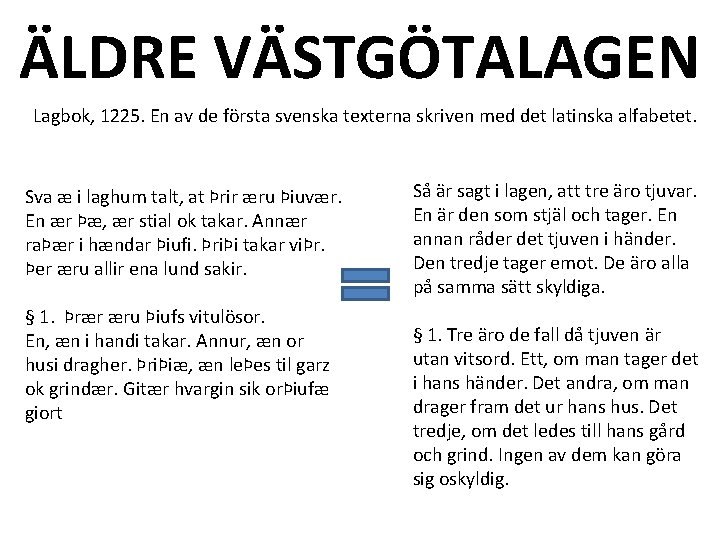 ÄLDRE VÄSTGÖTALAGEN

Lagbok, 1225. En av de första svenska texterna skriven med det latinska alfabetet.

Sva æ i laghum talt, at Þrir æru Þiuvær. En ær Þæ, ær stial ok takar. Annær raÞær i hændar Þiufi. ÞriÞi takar viÞr. Þer æru allir ena lund sakir.

§ 1. Þrær æru Þiufs vitulösor. En, æn i handi takar. Annur, æn or husi dragher. ÞriÞiæ, æn leÞes til garz ok grindær. Gitær hvargin sik orÞiufæ giort

Så är sagt i lagen, att tre äro tjuvar. En är den som stjäl och tager. En annan råder det tjuven i händer. Den tredje tager emot. De äro alla på samma sätt skyldiga.

§ 1. Tre äro de fall då tjuven är utan vitsord. Ett, om man tager det i hans händer. Det andra, om man drager fram det ur hans hus. Det tredje, om det ledes till hans gård och grind. Ingen av dem kan göra sig oskyldig.